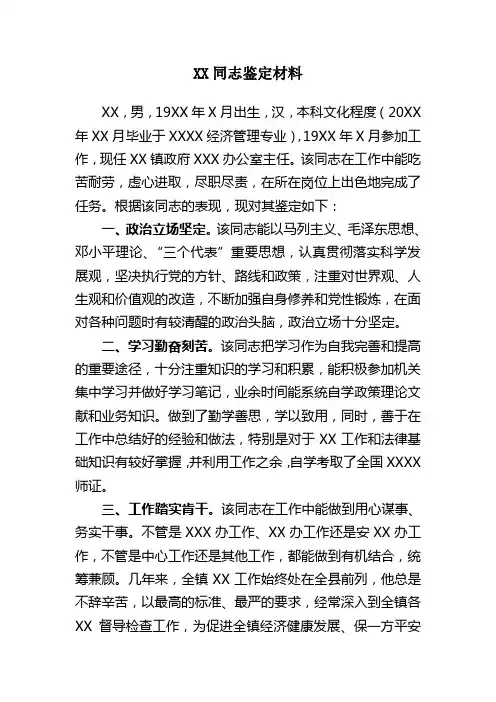 XX 同志鉴定材料

XX，男，19XX 年 X 月出生，汉，本科文化程度（20XX 年 XX 月毕业于 XXXX 经济管理专业），19XX 年 X 月参加工作，现任 XX 镇政府 XXX 办公室主任。该同志在工作中能吃苦耐劳，虚心进取，尽职尽责，在所在岗位上出色地完成了任务。根据该同志的表现，现对其鉴定如下：

一、政治立场坚定。该同志能以马列主义、毛泽东思想、邓小平理论、“三个代表”重要思想，认真贯彻落实科学发展观，坚决执行党的方针、路线和政策，注重对世界观、人生观和价值观的改造，不断加强自身修养和党性锻炼，在面对各种问题时有较清醒的政治头脑，政治立场十分坚定。

二、学习勤奋刻苦。该同志把学习作为自我完善和提高的重要途径，十分注重知识的学习和积累，能积极参加机关集中学习并做好学习笔记，业余时间能系统自学政策理论文献和业务知识。做到了勤学善思，学以致用，同时，善于在工作中总结好的经验和做法，特别是对于 XX 工作和法律基础知识有较好掌握，并利用工作之余，自学考取了全国 XXXX 师证。

三、工作踏实肯干。该同志在工作中能做到用心谋事、务实干事。不管是 XXX 办工作、XX 办工作还是安 XX 办工作，不管是中心工作还是其他工作，都能做到有机结合，统筹兼顾。几年来，全镇 XX 工作始终处在全县前列，他总是不辞辛苦，以最高的标准、最严的要求，经常深入到全镇各 XX 督导检查工作，为促进全镇经济健康发展、保一方平安